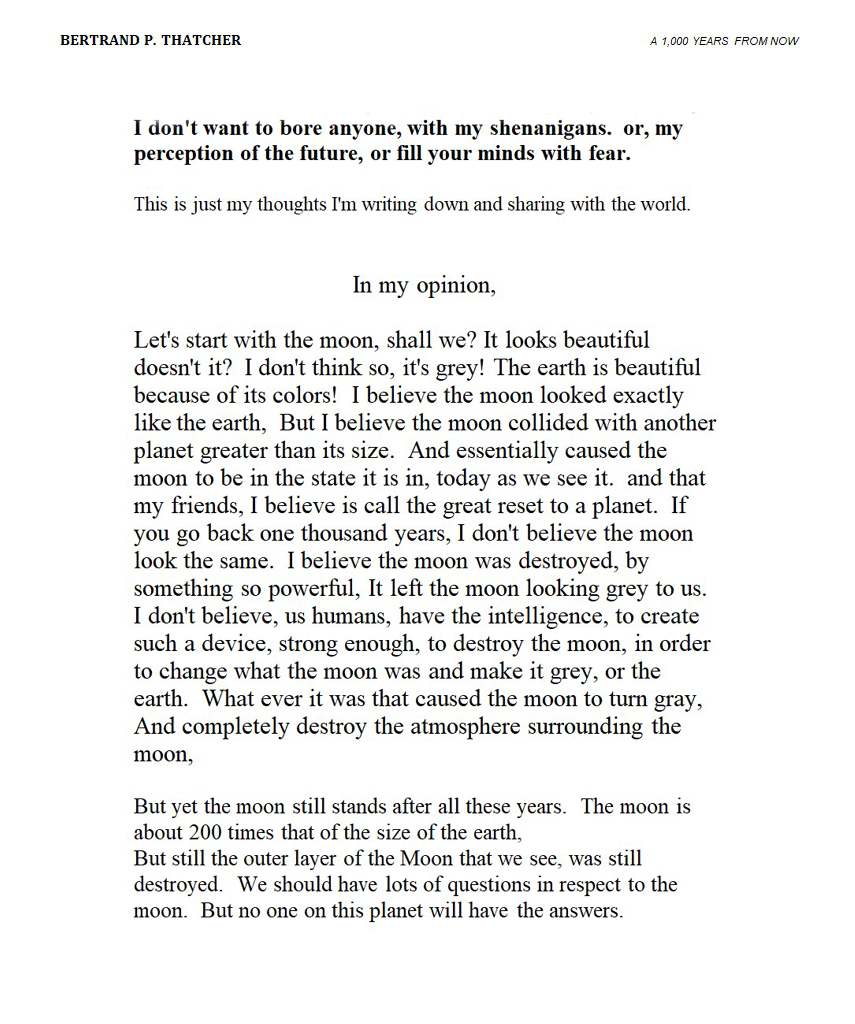 BERTRAND P. THATCHER

A 1,000 YEARS FROM NOW

I don't want to bore anyone, with my shenanigans. or, my perception of the future, or fill your minds with fear.

This is just my thoughts I'm writing down and sharing with the world.

In my opinion,

Let's start with the moon, shall we? It looks beautiful doesn't it? I don't think so, it's grey! The earth is beautiful because of its colors! I believe the moon looked exactly like the earth, But I believe the moon collided with another planet greater than its size. And essentially caused the moon to be in the state it is in, today as we see it. and that my friends, I believe is call the great reset to a planet. If you go back one thousand years, I don't believe the moon look the same. I believe the moon was destroyed, by something so powerful, It left the moon looking grey to us. I don't believe, us humans, have the intelligence, to create such a device, strong enough, to destroy the moon, in order to change what the moon was and make it grey, or the earth. What ever it was that caused the moon to turn gray, And completely destroy the atmosphere surrounding the moon,

But yet the moon still stands after all these years. The moon is about 200 times that of the size of the earth,
But still the outer layer of the Moon that we see, was still destroyed. We should have lots of questions in respect to the moon. But no one on this planet will have the answers.